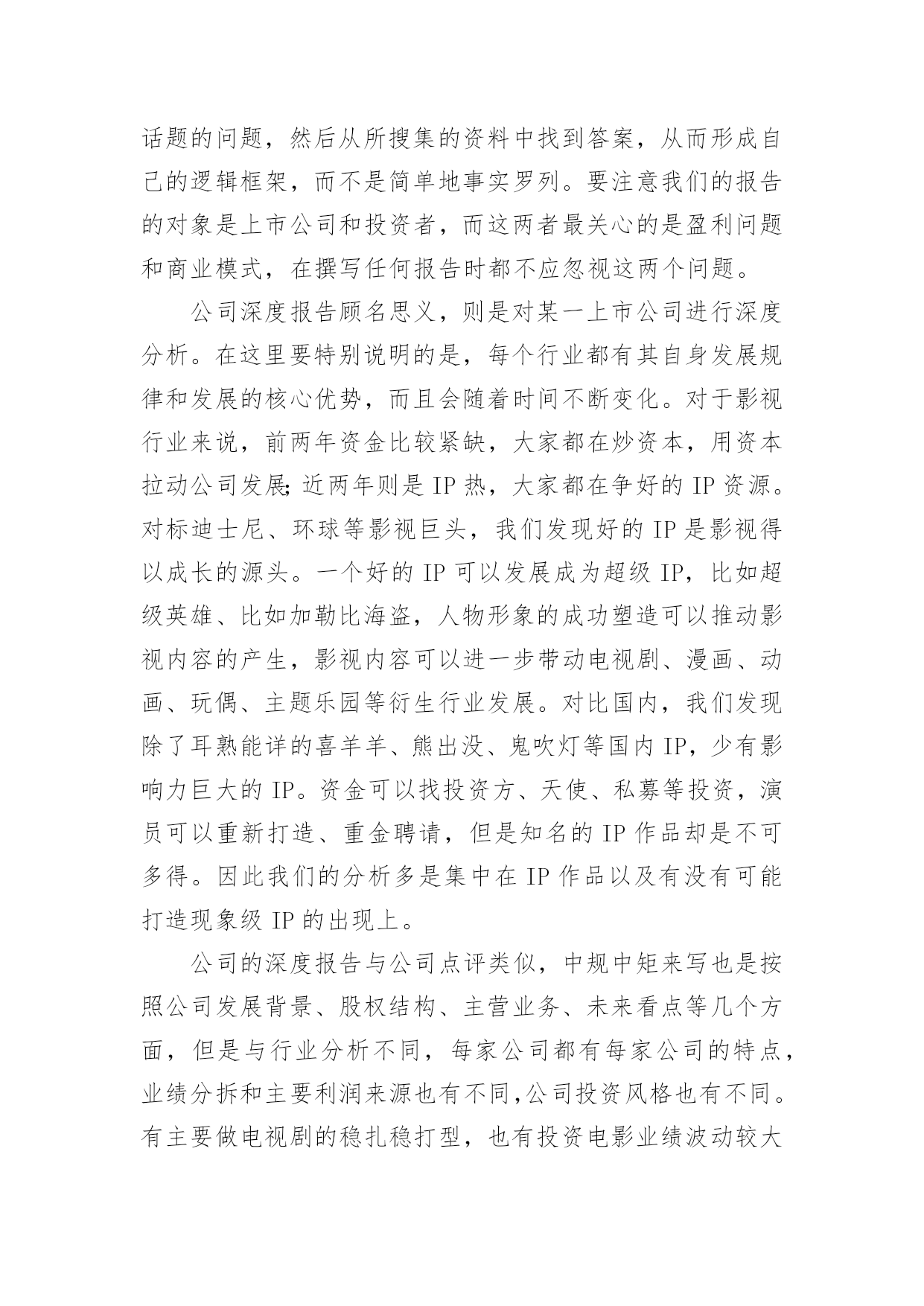 话题的问题，然后从所搜集的资料中找到答案，从而形成自己的逻辑框架，而不是简单地事实罗列。要注意我们的报告的对象是上市公司和投资者，而这两者最关心的是盈利问题和商业模式，在撰写任何报告时都不应忽视这两个问题。

公司深度报告顾名思义，则是对某一上市公司进行深度分析。在这里要特别说明的是，每个行业都有其自身发展规律和发展的核心优势，而且会随着时间不断变化。对于影视行业来说，前两年资金比较紧缺，大家都在炒资本，用资本拉动公司发展;近两年则是 IP 热，大家都在争好的 IP 资源。对标迪士尼、环球等影视巨头，我们发现好的 IP 是影视得以成长的源头。一个好的 IP 可以发展成为超级 IP，比如超级英雄、比如加勒比海盗，人物形象的成功塑造可以推动影视内容的产生，影视内容可以进一步带动电视剧、漫画、动画、玩偶、主题乐园等衍生行业发展。对比国内，我们发现除了耳熟能详的喜羊羊、熊出没、鬼吹灯等国内 IP，少有影响力巨大的 IP。资金可以找投资方、天使、私募等投资，演员可以重新打造、重金聘请，但是知名的 IP 作品却是不可多得。因此我们的分析多是集中在 IP 作品以及有没有可能打造现象级 IP 的出现上。

公司的深度报告与公司点评类似，中规中矩来写也是按照公司发展背景、股权结构、主营业务、未来看点等几个方面，但是与行业分析不同，每家公司都有每家公司的特点，业绩分拆和主要利润来源也有不同,公司投资风格也有不同。有主要做电视剧的稳扎稳打型，也有投资电影业绩波动较大